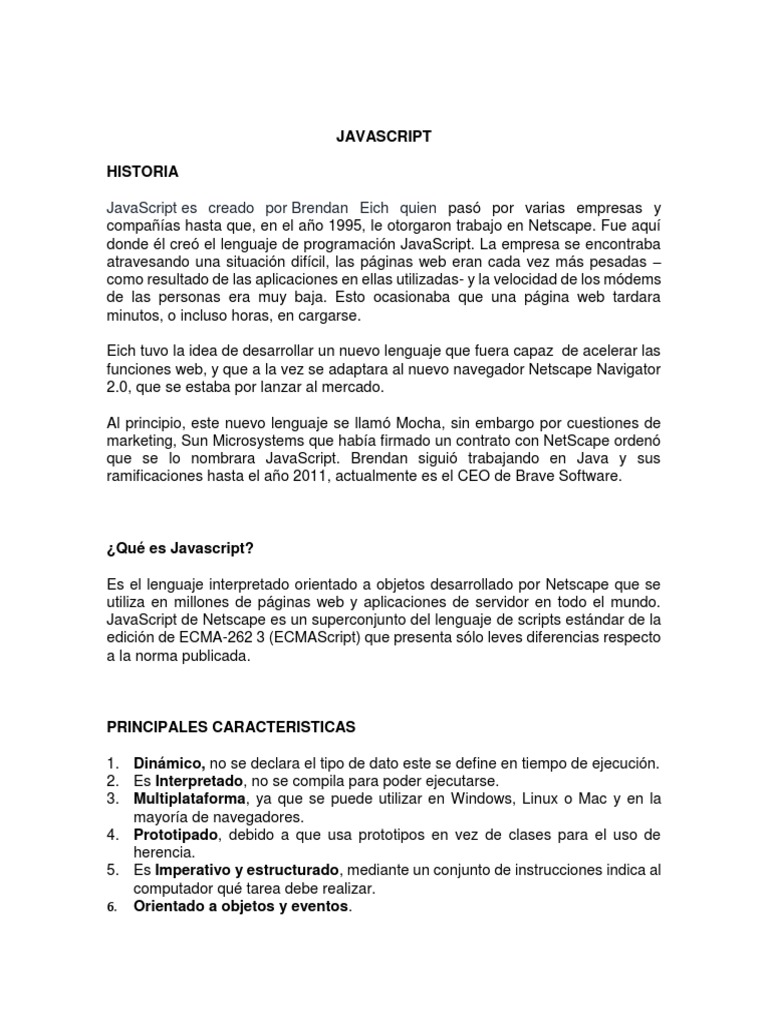 JAVASCRIPT

HISTORIA

JavaScript es creado por Brendan Eich quien pasó por varias empresas y compañías hasta que, en el año 1995, le otorgaron trabajo en Netscape. Fue aquí donde él creó el lenguaje de programación JavaScript. La empresa se encontraba atravesando una situación difícil, las páginas web eran cada vez más pesadas – como resultado de las aplicaciones en ellas utilizadas- y la velocidad de los módems de las personas era muy baja. Esto ocasionaba que una página web tardara minutos, o incluso horas, en cargarse.

Eich tuvo la idea de desarrollar un nuevo lenguaje que fuera capaz de acelerar las funciones web, y que a la vez se adaptara al nuevo navegador Netscape Navigator 2.0, que se estaba por lanzar al mercado.

Al principio, este nuevo lenguaje se llamó Mocha, sin embargo por cuestiones de marketing, Sun Microsystems que había firmado un contrato con NetScape ordenó que se lo nombrara JavaScript. Brendan siguió trabajando en Java y sus ramificaciones hasta el año 2011, actualmente es el CEO de Brave Software.

¿Qué es Javascript?

Es el lenguaje interpretado orientado a objetos desarrollado por Netscape que se utiliza en millones de páginas web y aplicaciones de servidor en todo el mundo. JavaScript de Netscape es un superconjunto del lenguaje de scripts estándar de la edición de ECMA-262 3 (ECMAScript) que presenta sólo leves diferencias respecto a la norma publicada.

PRINCIPALES CARACTERISTICAS

1. Dinámico, no se declara el tipo de dato este se define en tiempo de ejecución.
2. Es Interpretado, no se compila para poder ejecutarse.
3. Multiplataforma, ya que se puede utilizar en Windows, Linux o Mac y en la mayoría de navegadores.
4. Prototipado, debido a que usa prototipos en vez de clases para el uso de herencia.
5. Es Imperativo y estructurado, mediante un conjunto de instrucciones indica al computador qué tarea debe realizar.
6. Orientado a objetos y eventos.